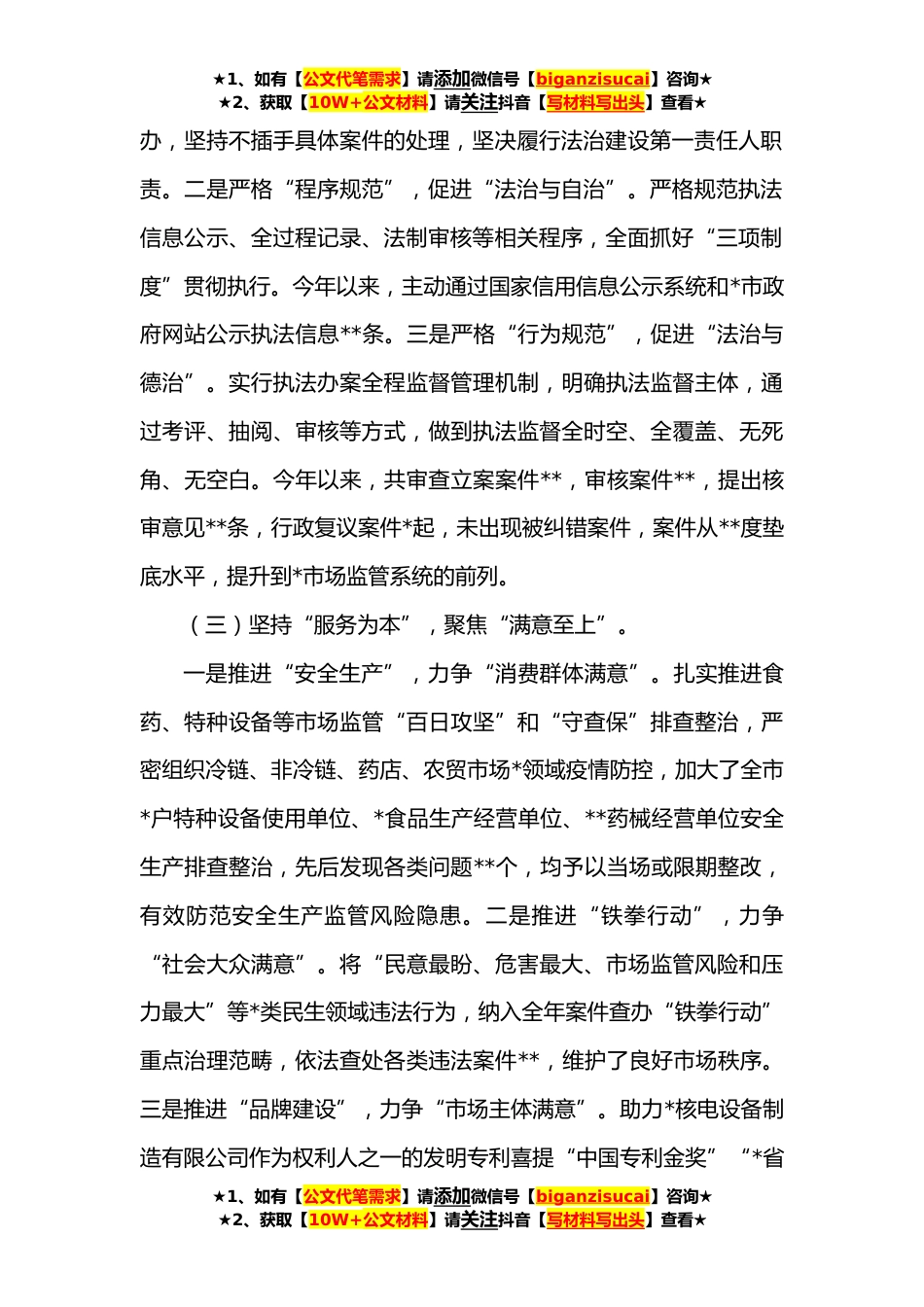 ★1、如有【公文代笔需求】请添加微信号【biganzisucai】咨询★
★2、获取【10W+公文材料】请关注抖音【写材料写出头】查看★

办，坚持不插手具体案件的处理，坚决履行法治建设第一责任人职责。二是严格“程序规范”，促进“法治与自治”。严格规范执法信息公示、全过程记录、法制审核等相关程序，全面抓好“三项制度”贯彻执行。今年以来，主动通过国家信用信息公示系统和*市政府网站公示执法信息**条。三是严格“行为规范”，促进“法治与德治”。实行执法办案全程监督管理机制，明确执法监督主体，通过考评、抽阅、审核等方式，做到执法监督全时空、全覆盖、无死角、无空白。今年以来，共审查立案案件**，审核案件**，提出核审意见**条，行政复议案件*起，未出现被纠错案件，案件从**度垫底水平，提升到*市场监管系统的前列。

（三）坚持“服务为本”，聚焦“满意至上”。

一是推进“安全生产”，力争“消费群体满意”。扎实推进食药、特种设备等市场监管“百日攻坚”和“守查保”排查整治，严密组织冷链、非冷链、药店、农贸市场*领域疫情防控，加大了全市*户特种设备使用单位、*食品生产经营单位、**药械经营单位安全生产排查整治，先后发现各类问题**个，均予以当场或限期整改，有效防范安全生产监管风险隐患。二是推进“铁拳行动”，力争“社会大众满意”。将“民意最盼、危害最大、市场监管风险和压力最大”等*类民生领域违法行为，纳入全年案件查办“铁拳行动”重点治理范畴，依法查处各类违法案件**，维护了良好市场秩序。三是推进“品牌建设”，力争“市场主体满意”。助力*核电设备制造有限公司作为权利人之一的发明专利喜提“中国专利金奖”“*省

★1、如有【公文代笔需求】请添加微信号【biganzisucai】咨询★
★2、获取【10W+公文材料】请关注抖音【写材料写出头】查看★